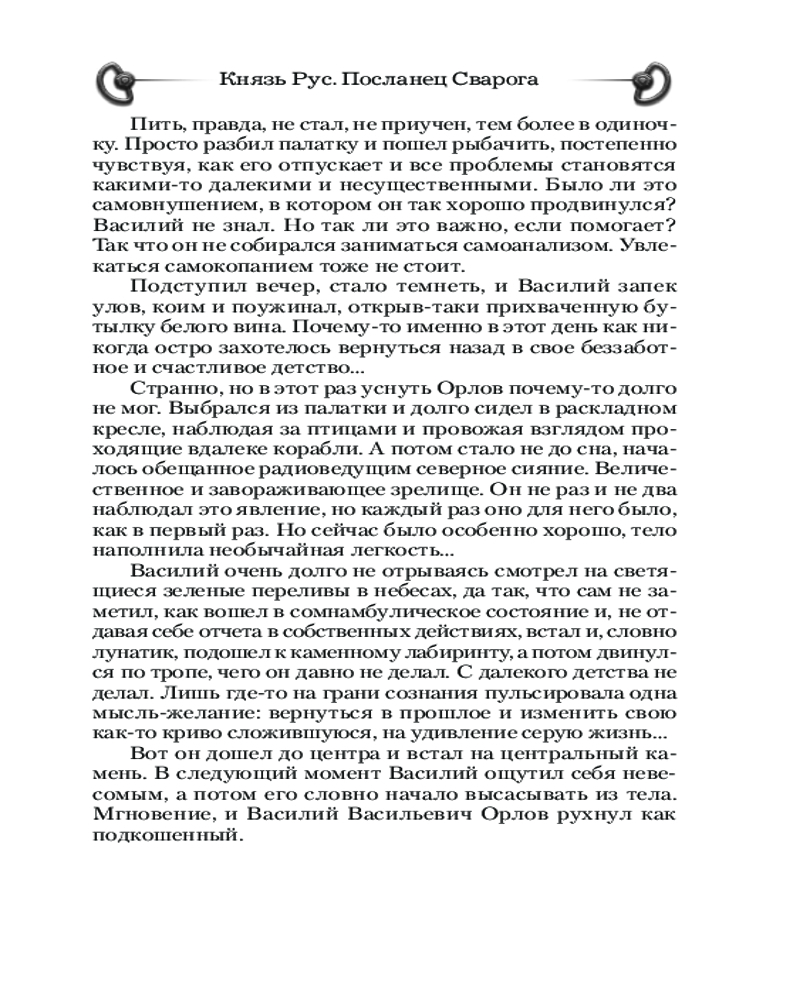 Князь Рус. Посланец Сварога

Пить, правда, не стал, не приучен, тем более в одиночку. Просто разбил палатку и пошел рыбачить, постепенно чувствуя, как его отпускает и все проблемы становятся какими-то далекими и несущественными. Было ли это самовнушением, в котором он так хорошо продвинулся? Василий не знал. Но так ли это важно, если помогает? Так что он не собирался заниматься самоанализом. Увлекаться самокопанием тоже не стоит.

Подступил вечер, стало темнеть, и Василий запек улов, коим и поужинал, открыв-таки прихваченную бутылку белого вина. Почему-то именно в этот день как никогда остро захотелось вернуться назад в свое беззаботное и счастливое детство...

Странно, но в этот раз уснуть Орлов почему-то долго не мог. Выбрался из палатки и долго сидел в раскладном кресле, наблюдая за птицами и провожая взглядом проходящие вдалеке корабли. А потом стало не до сна, началось обещанное радиоведущим северное сияние. Величественное и завораживающее зрелище. Он не раз и не два наблюдал это явление, но каждый раз оно для него было, как в первый раз. Но сейчас было особенно хорошо, тело наполнила необычайная легкость...

Василий очень долго не отрываясь смотрел на светящиеся зеленые переливы в небесах, да так, что сам не заметил, как вошел в сомнамбулическое состояние и, не отдавая себе отчета в собственных действиях, встал и, словно лунатик, подошел к каменному лабиринту, а потом двинулся по тропе, чего он давно не делал. С далекого детства не делал. Лишь где-то на грани сознания пульсировала одна мысль-желание: вернуться в прошлое и изменить свою как-то криво сложившуюся, на удивление серую жизнь...

Вот он дошел до центра и встал на центральный камень. В следующий момент Василий ощутил себя невесомым, а потом его словно начало высасывать из тела. Мгновение, и Василий Васильевич Орлов рухнул как подкошенный.